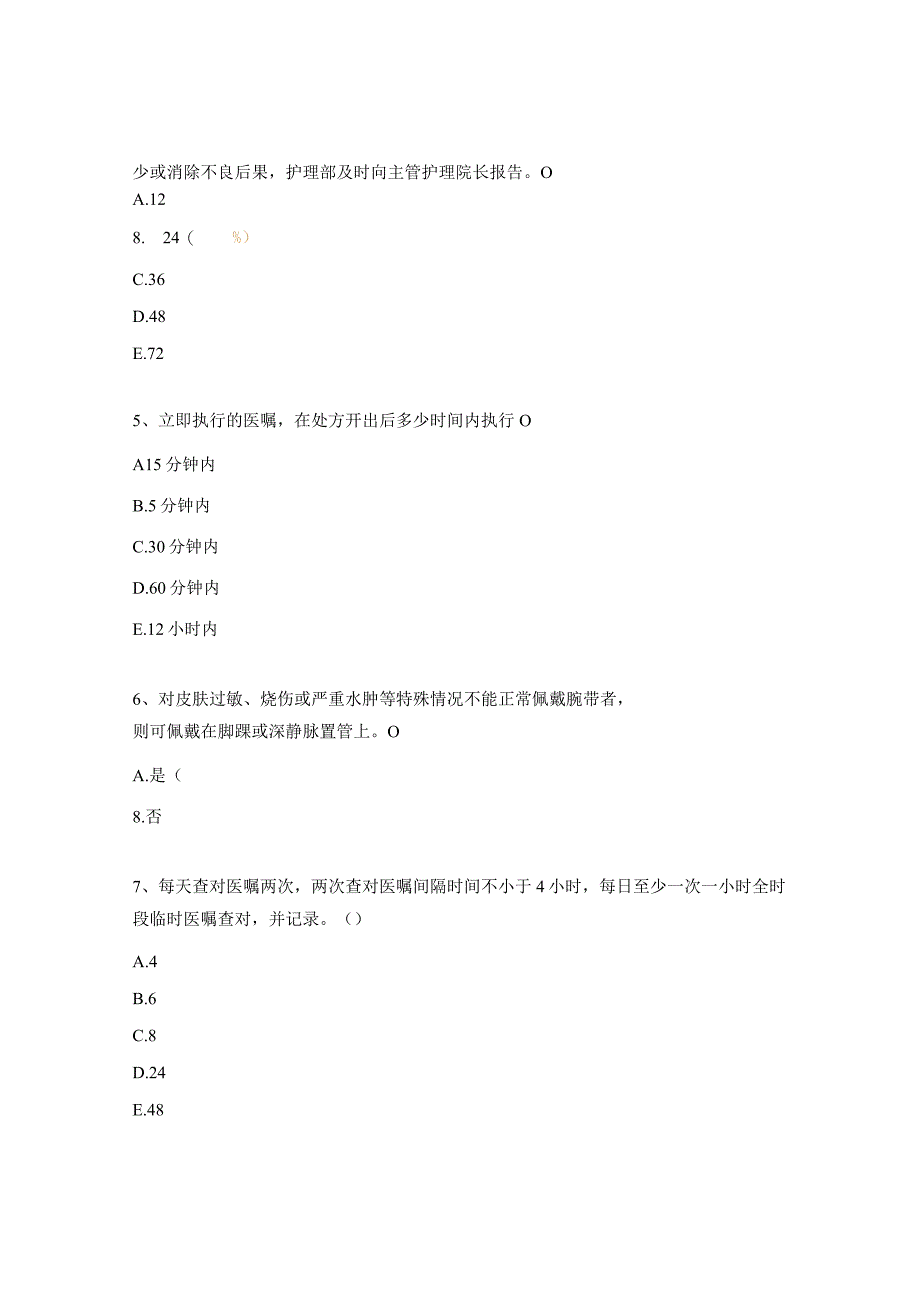 少或消除不良后果，护理部及时向主管护理院长报告。O

A.12

8. 24（ %）

C.36

D.48

E.72

5、立即执行的医嘱，在处方开出后多少时间内执行 O

A15 分钟内

B.5 分钟内

C.30 分钟内

D.60 分钟内

E.12 小时内

6、对皮肤过敏、烧伤或严重水肿等特殊情况不能正常佩戴腕带者，则可佩戴在脚踝或深静脉置管上。O

A.是（

8.否

7、每天查对医嘱两次，两次查对医嘱间隔时间不小于 4 小时，每日至少一次一小时全时段临时医嘱查对，并记录。（）

A.4

B.6

C.8

D.24

E.48